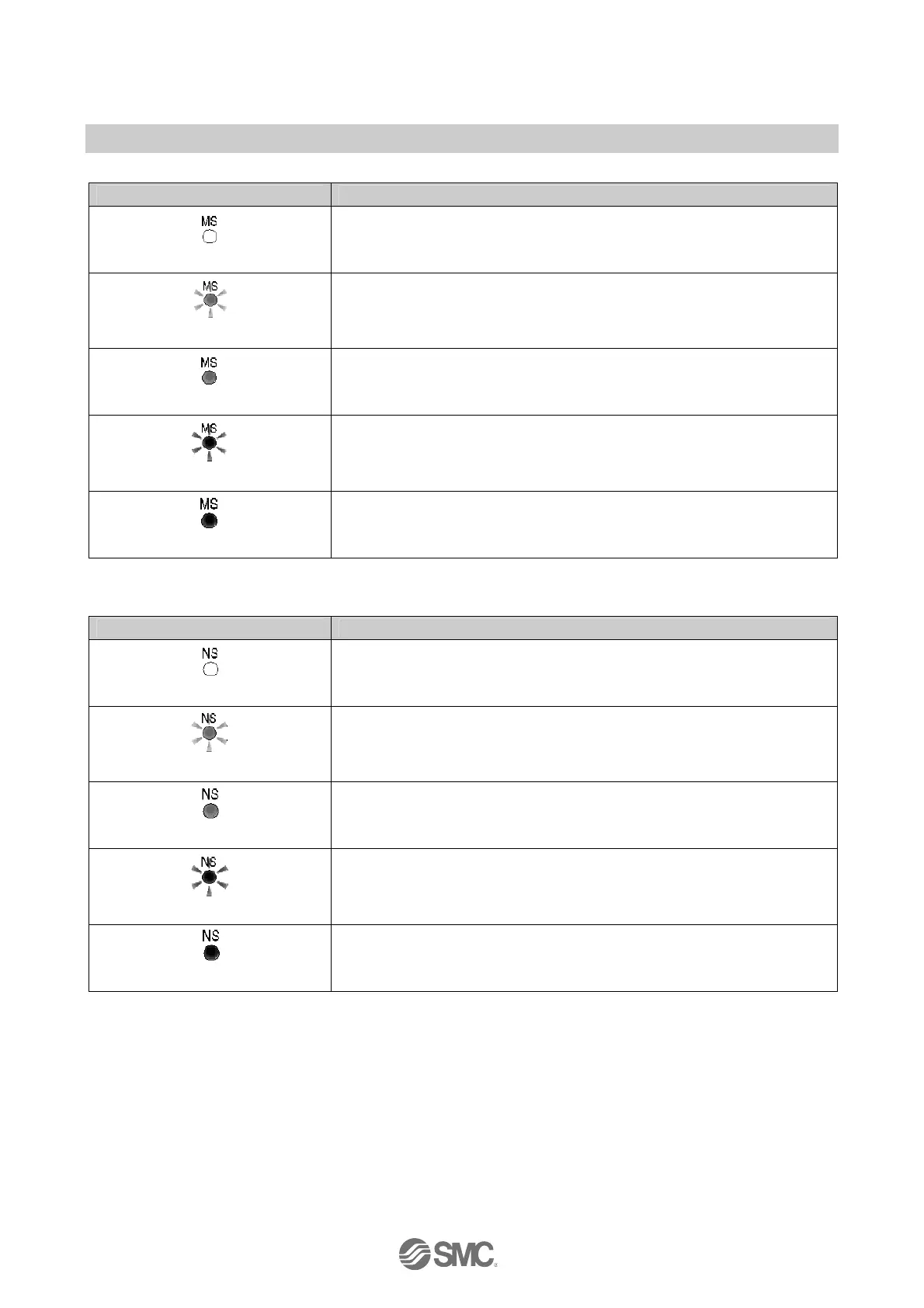 | | |
|---|---|
| MS | |
| MS | |
| MS | |
| MS | |
| MS | |

| | |
|---|---|
| NS | |
| NS | |
| NS | |
| NS | |
| NS | |

SMC